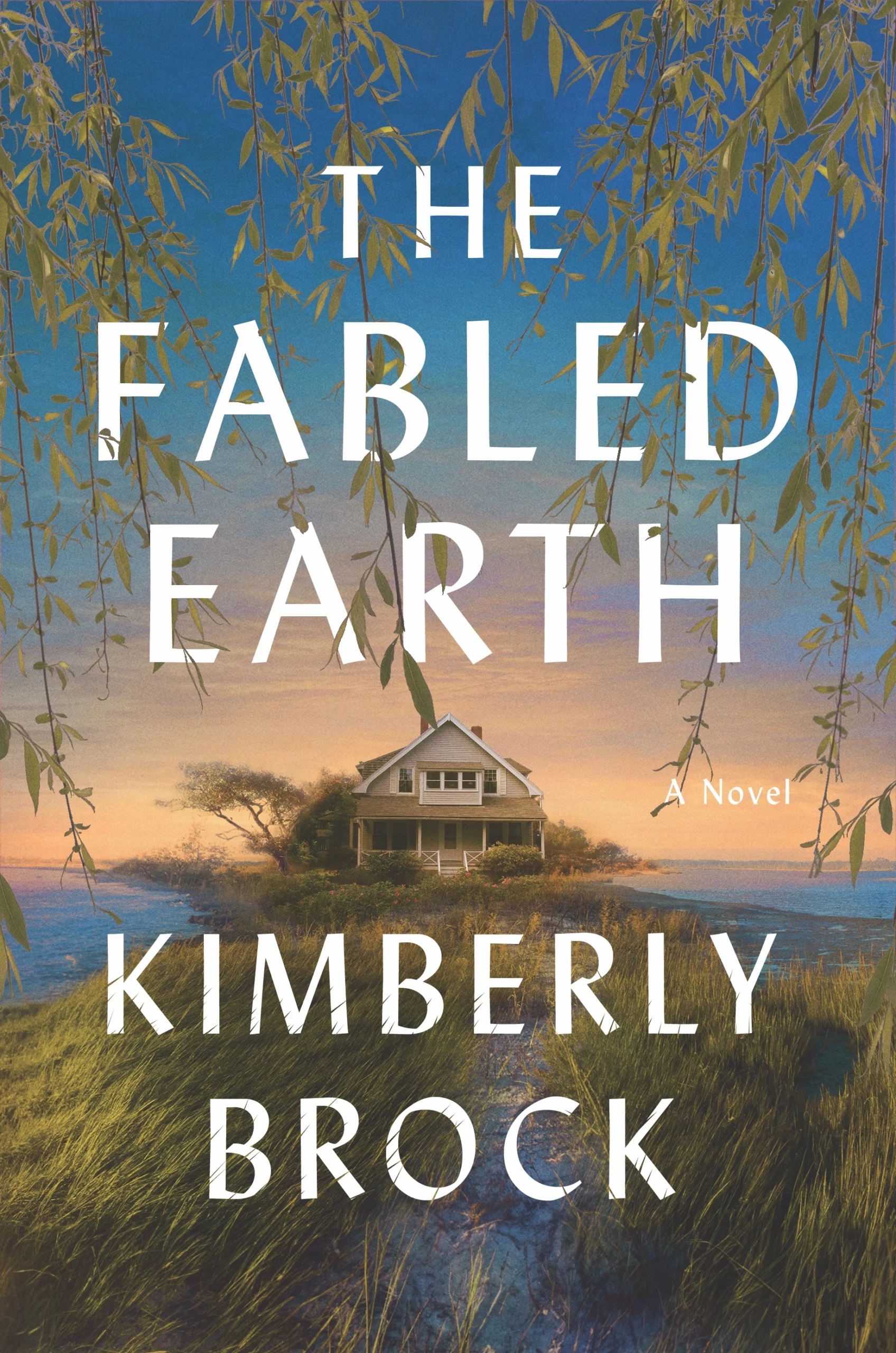 THE FABLED EARTH

A Novel

KIMBERLY BROCK